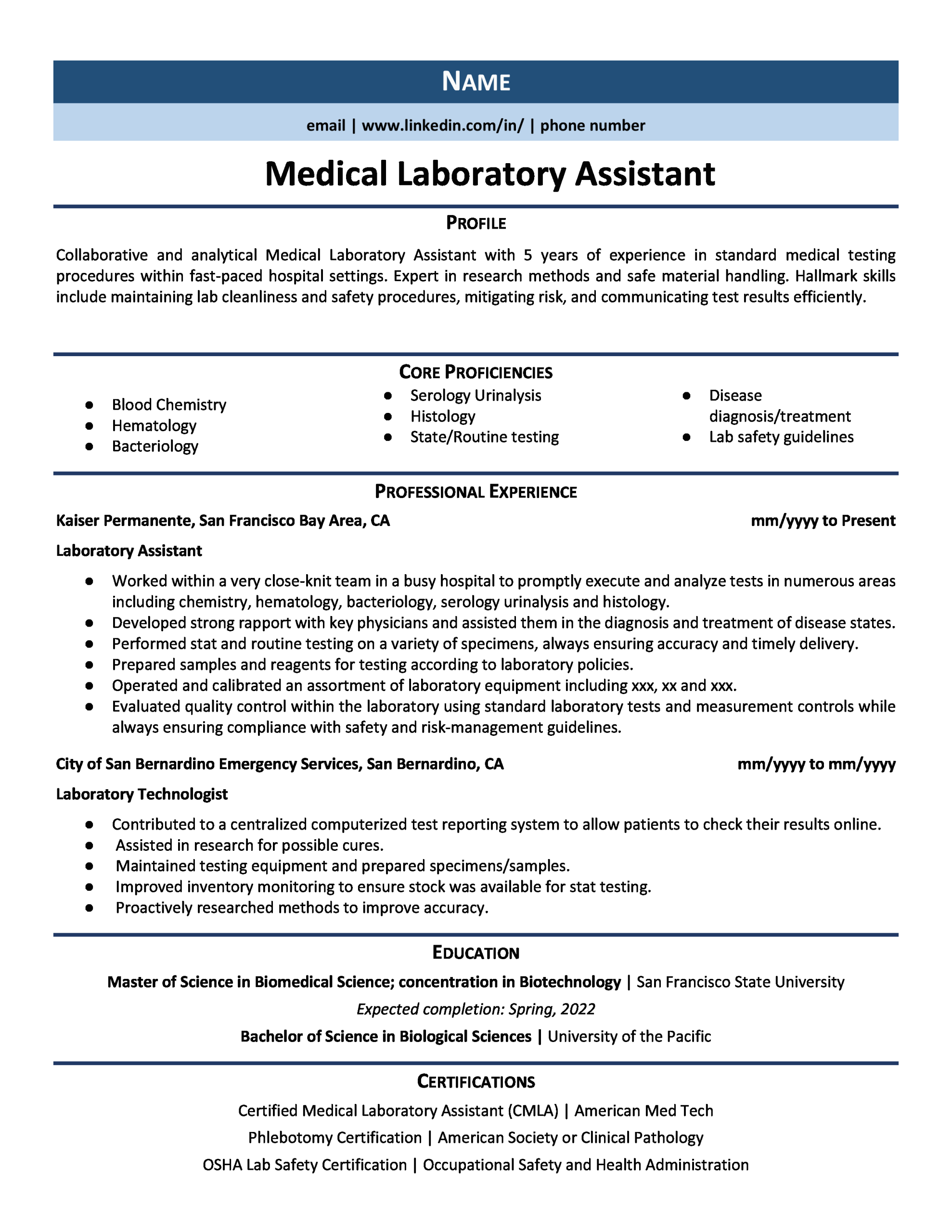 NAME

email | www.linkedin.com/in/ | phone number

Medical Laboratory Assistant

PROFILE

Collaborative and analytical Medical Laboratory Assistant with 5 years of experience in standard medical testing procedures within fast-paced hospital settings. Expert in research methods and safe material handling. Hallmark skills include maintaining lab cleanliness and safety procedures, mitigating risk, and communicating test results efficiently.

CORE PROFICIENCIES

- Blood Chemistry
- Hematology
- Bacteriology

- Serology Urinalysis
- Histology
- State/Routine testing

- Disease diagnosis/treatment
- Lab safety guidelines

PROFESSIONAL EXPERIENCE

Kaiser Permanente, San Francisco Bay Area, CA mm/yyyy to Present

Laboratory Assistant

- Worked within a very close-knit team in a busy hospital to promptly execute and analyze tests in numerous areas including chemistry, hematology, bacteriology, serology urinalysis and histology.
- Developed strong rapport with key physicians and assisted them in the diagnosis and treatment of disease states.
- Performed stat and routine testing on a variety of specimens, always ensuring accuracy and timely delivery.
- Prepared samples and reagents for testing according to laboratory policies.
- Operated and calibrated an assortment of laboratory equipment including xxx, xx and xxx.
- Evaluated quality control within the laboratory using standard laboratory tests and measurement controls while always ensuring compliance with safety and risk-management guidelines.

City of San Bernardino Emergency Services, San Bernardino, CA mm/yyyy to mm/yyyy

Laboratory Technologist

- Contributed to a centralized computerized test reporting system to allow patients to check their results online.
- Assisted in research for possible cures.
- Maintained testing equipment and prepared specimens/samples.
- Improved inventory monitoring to ensure stock was available for stat testing.
- Proactively researched methods to improve accuracy.

EDUCATION

Master of Science in Biomedical Science; concentration in Biotechnology | San Francisco State University

Expected completion: Spring, 2022

Bachelor of Science in Biological Sciences | University of the Pacific

CERTIFICATIONS

Certified Medical Laboratory Assistant (CMLA) | American Med Tech

Phlebotomy Certification | American Society or Clinical Pathology

OSHA Lab Safety Certification | Occupational Safety and Health Administration